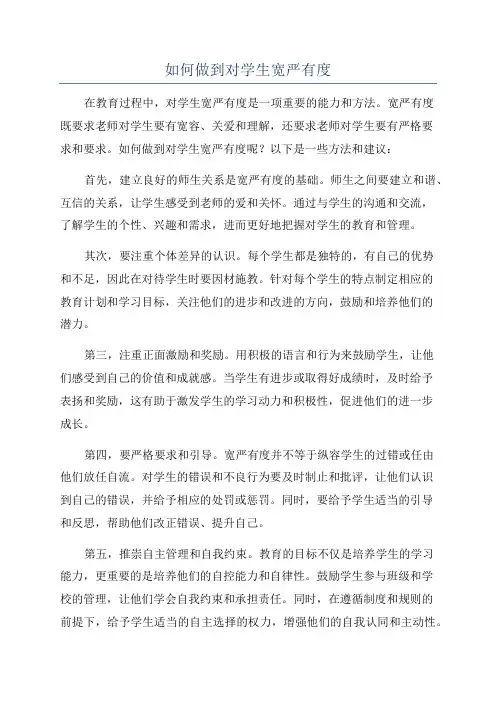 如何做到对学生宽严有度

在教育过程中，对学生宽严有度是一项重要的能力和方法。宽严有度既要求老师对学生要有宽容、关爱和理解，还要求老师对学生要有严格要求和要求。如何做到对学生宽严有度呢？以下是一些方法和建议：

首先，建立良好的师生关系是宽严有度的基础。师生之间要建立和谐、互信的关系，让学生感受到老师的爱和关怀。通过与学生的沟通和交流，了解学生的个性、兴趣和需求，进而更好地把握对学生的教育和管理。

其次，要注重个体差异的认识。每个学生都是独特的，有自己的优势和不足，因此在对待学生时要因材施教。针对每个学生的特点制定相应的教育计划和学习目标，关注他们的进步和改进的方向，鼓励和培养他们的潜力。

第三，注重正面激励和奖励。用积极的语言和行为来鼓励学生，让他们感受到自己的价值和成就感。当学生有进步或取得好成绩时，及时给予表扬和奖励，这有助于激发学生的学习动力和积极性，促进他们的进一步成长。

第四，要严格要求和引导。宽严有度并不等于纵容学生的过错或任由他们放任自流。对学生的错误和不良行为要及时制止和批评，让他们认识到自己的错误，并给予相应的处罚或惩罚。同时，要给予学生适当的引导和反思，帮助他们改正错误、提升自己。

第五，推崇自主管理和自我约束。教育的目标不仅是培养学生的学习能力，更重要的是培养他们的自控能力和自律性。鼓励学生参与班级和学校的管理，让他们学会自我约束和承担责任。同时，在遵循制度和规则的前提下，给予学生适当的自主选择的权力，增强他们的自我认同和主动性。